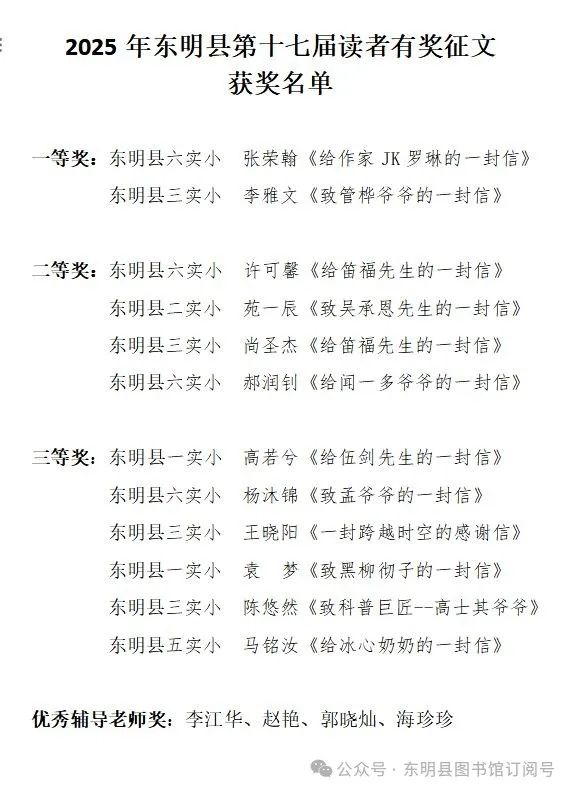 2025 年东明县第十七届读者有奖征文
获奖名单

一等奖：东明县六实小　张荣翰《给作家 JK 罗琳的一封信》
东明县三实小　李雅文《致管桦爷爷的一封信》

二等奖：东明县六实小　许可馨《给笛福先生的一封信》
东明县二实小　苑一辰《致吴承恩先生的一封信》
东明县三实小　尚圣杰《给笛福先生的一封信》
东明县六实小　郝润钊《给闻一多爷爷的一封信》

三等奖：东明县一实小　高若兮《给伍剑先生的一封信》
东明县六实小　杨沐锦《致孟爷爷的一封信》
东明县三实小　王晓阳《一封跨越时空的感谢信》
东明县一实小　袁　梦《致黑柳彻子的一封信》
东明县三实小　陈悠然《致科普巨匠--高士其爷爷》
东明县五实小　马铭汝《给冰心奶奶的一封信》

优秀辅导老师奖：李江华、赵艳、郭晓灿、海珍珍

公众号 · 东明县图书馆订阅号